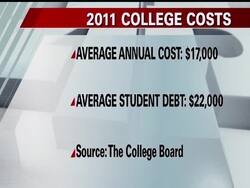 2011 COLLEGE COSTS

AVERAGE ANNUAL COST: \$17,000

AVERAGE STUDENT DEBT: \$22,000

Source: The College Board